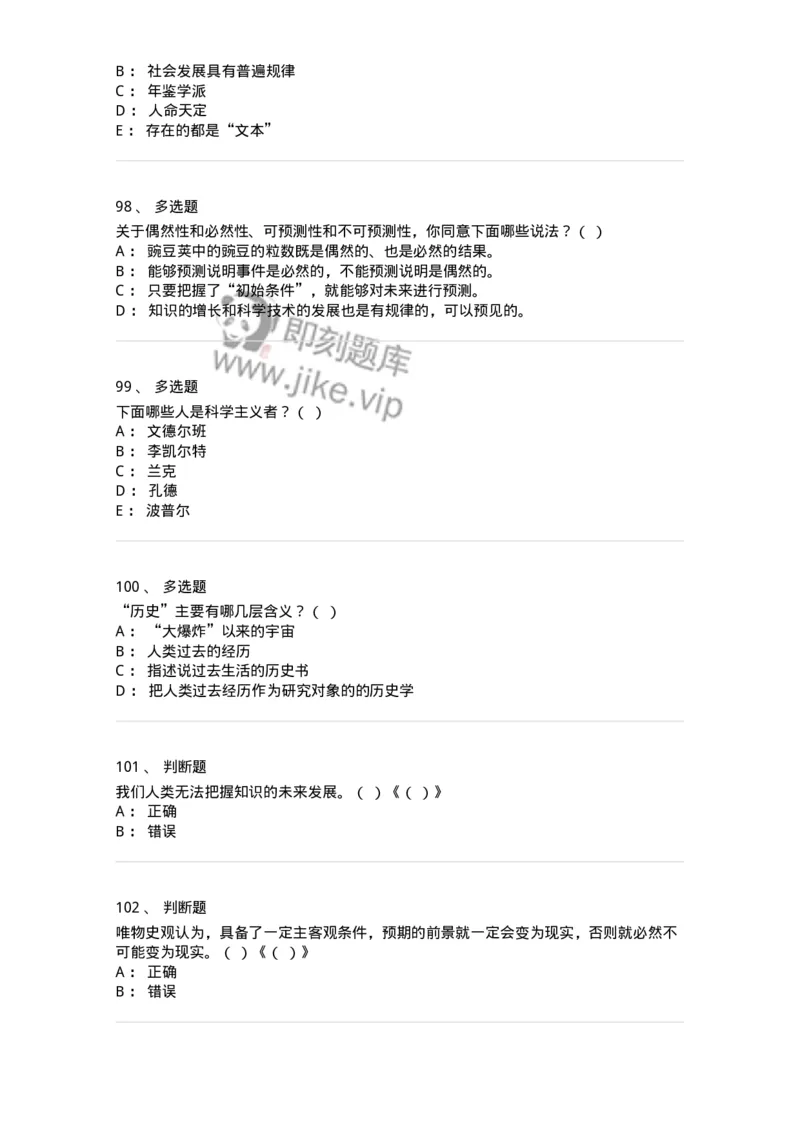 B： 社会发展具有普遍规律
C： 年鉴学派
D： 人命天定
E： 存在的都是“文本”

98、 多选题
关于偶然性和必然性、可预测性和不可预测性，你同意下面哪些说法？（ ）
A： 豌豆荚中的豌豆的粒数既是偶然的、也是必然的结果。
B： 能够预测说明事件是必然的，不能预测说明是偶然的。
C： 只要把握了“初始条件”，就能够对未来进行预测。
D： 知识的增长和科学技术的发展也是有规律的，可以预见的。

即刻题库
www.jike.vip

99、 多选题
下面哪些人是科学主义者？（ ）
A： 文德尔班
B： 李凯尔特
C： 兰克
D： 孔德
E： 波普尔

100、 多选题
“历史”主要有哪几层含义？（ ）
A： “大爆炸”以来的宇宙
B： 人类过去的经历
C： 指述说过去生活的历史书
D： 把人类过去经历作为研究对象的的历史学

101、 判断题
我们人类无法把握知识的未来发展。（ ）《（ ）》
A： 正确
B： 错误

102、 判断题
唯物史观认为，具备了一定主客观条件，预期的前景就一定会变为现实，否则就必然不可能变为现实。（ ）《（ ）》
A： 正确
B： 错误